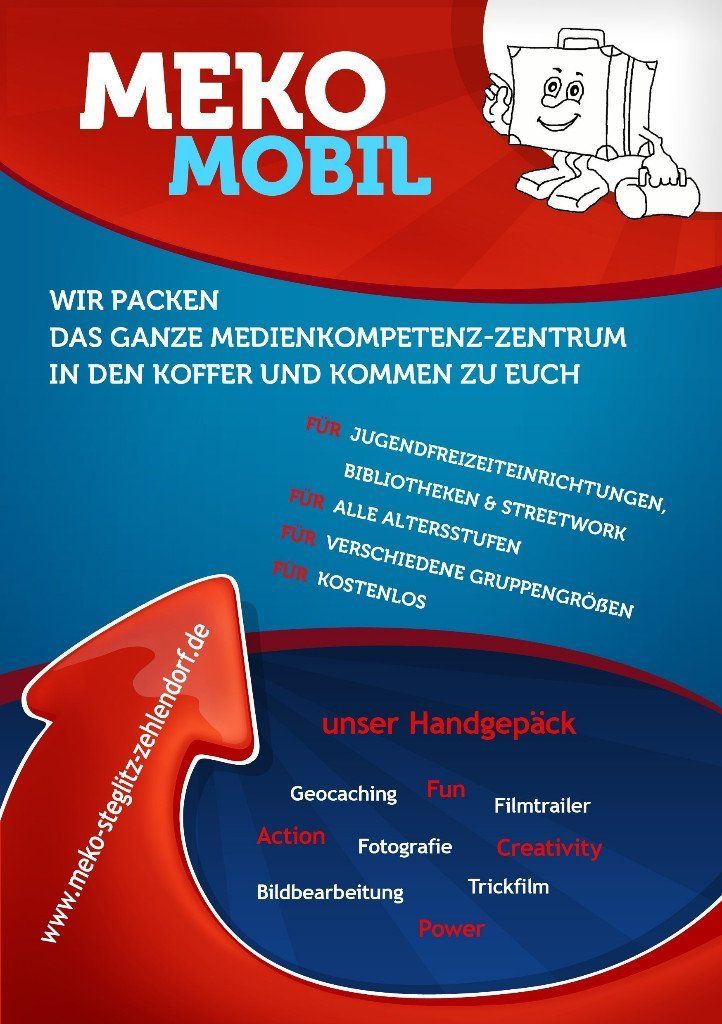 MEKO
MOBIL

WIR PACKEN
DAS GANZE MEDIENKOMPETENZ-ZENTRUM
IN DEN KOFFER UND KOMMEN ZU EUCH

FÜR JUGENDFREIZEITEINRICHTUNGEN,
BIBLIOTHEKEN & STREETWORK
FÜR ALLE ALTERSSTUFEN
FÜR VERSCHIEDENE GRUPPENGRÖßEN
FÜR KOSTENLOS

www.meko-steglitz-zehlendorf.de

unser Handgepäck

Geocaching
Fun
Filmtrailer
Action
Fotografie
Creativity
Bildbearbeitung
Trickfilm
Power